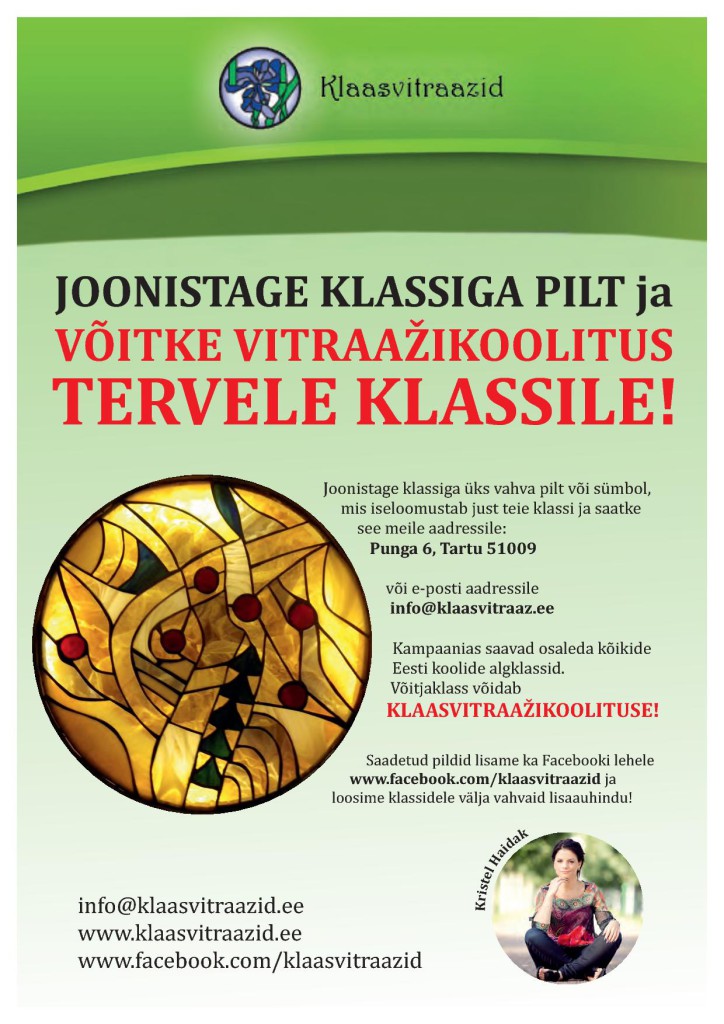 Klaasvitraazid

JOONISTAGE KLASSIGA PILT ja
VÕITKE VITRAAŽIKOOLITUS
TERVELE KLASSILE!

Joonistage klassiga üks vahva pilt või sümbol, mis iseloomustab just teie klassi ja saatke see meile aadressile:
Punga 6, Tartu 51009

või e-posti aadressile
info@klaasvitraaz.ee

Kampaanias saavad osaleda kõikide Eesti koolide algklassid.
Võitjaklass võidab
KLAASVITRAAŽIKOOLITUSE!

Saadetud pildid lisame ka Facebooki lehele
www.facebook.com/klaasvitraazid ja
loosime klassidele välja vahvaid lisaauhindu!

Kristel Haidak

info@klaasvitraazid.ee
www.klaasvitraazid.ee
www.facebook.com/klaasvitraazid